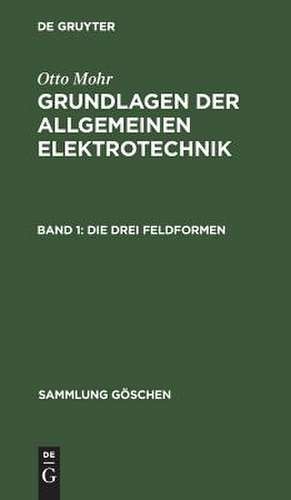 DE GRUYTER

Otto Mohr

GRUNDLAGEN DER ALLGEMEINEN ELEKTROTECHNIK

BAND 1: DIE DREI FELDFORMEN

SAMMLUNG GÖSCHEN

DE
G